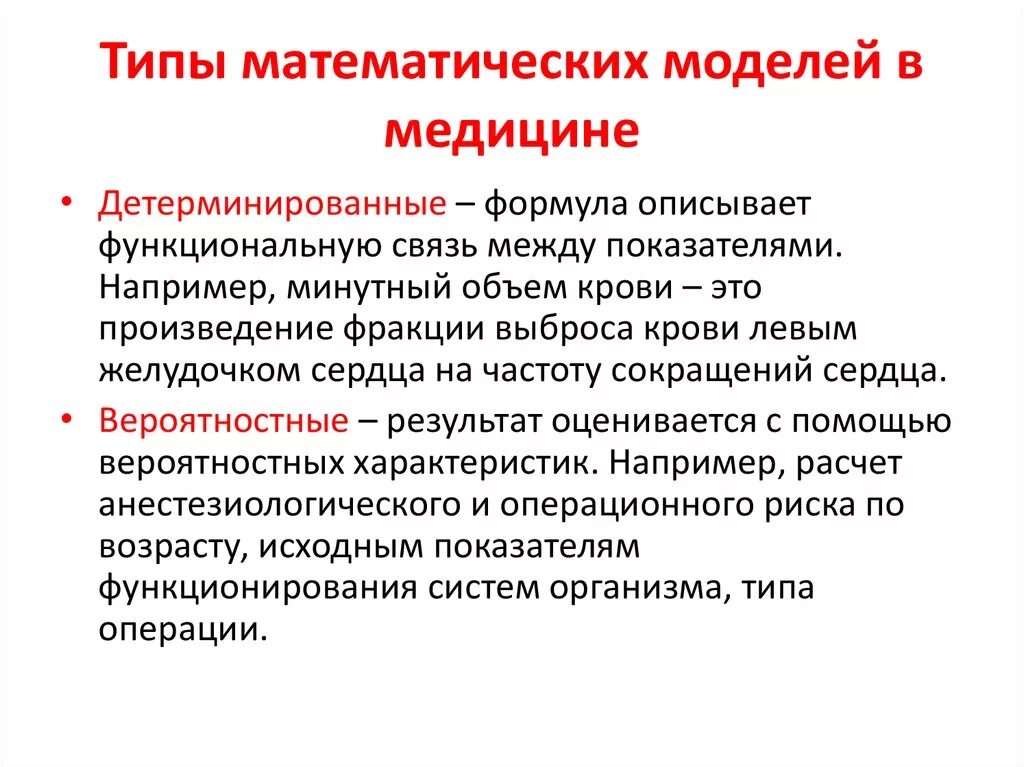 Типы математических моделей в медицине

• Детерминированные – формула описывает функциональную связь между показателями. Например, минутный объем крови – это произведение фракции выброса крови левым желудочком сердца на частоту сокращений сердца.

• Вероятностные – результат оценивается с помощью вероятностных характеристик. Например, расчет анестезиологического и операционного риска по возрасту, исходным показателям функционирования систем организма, типа операции.